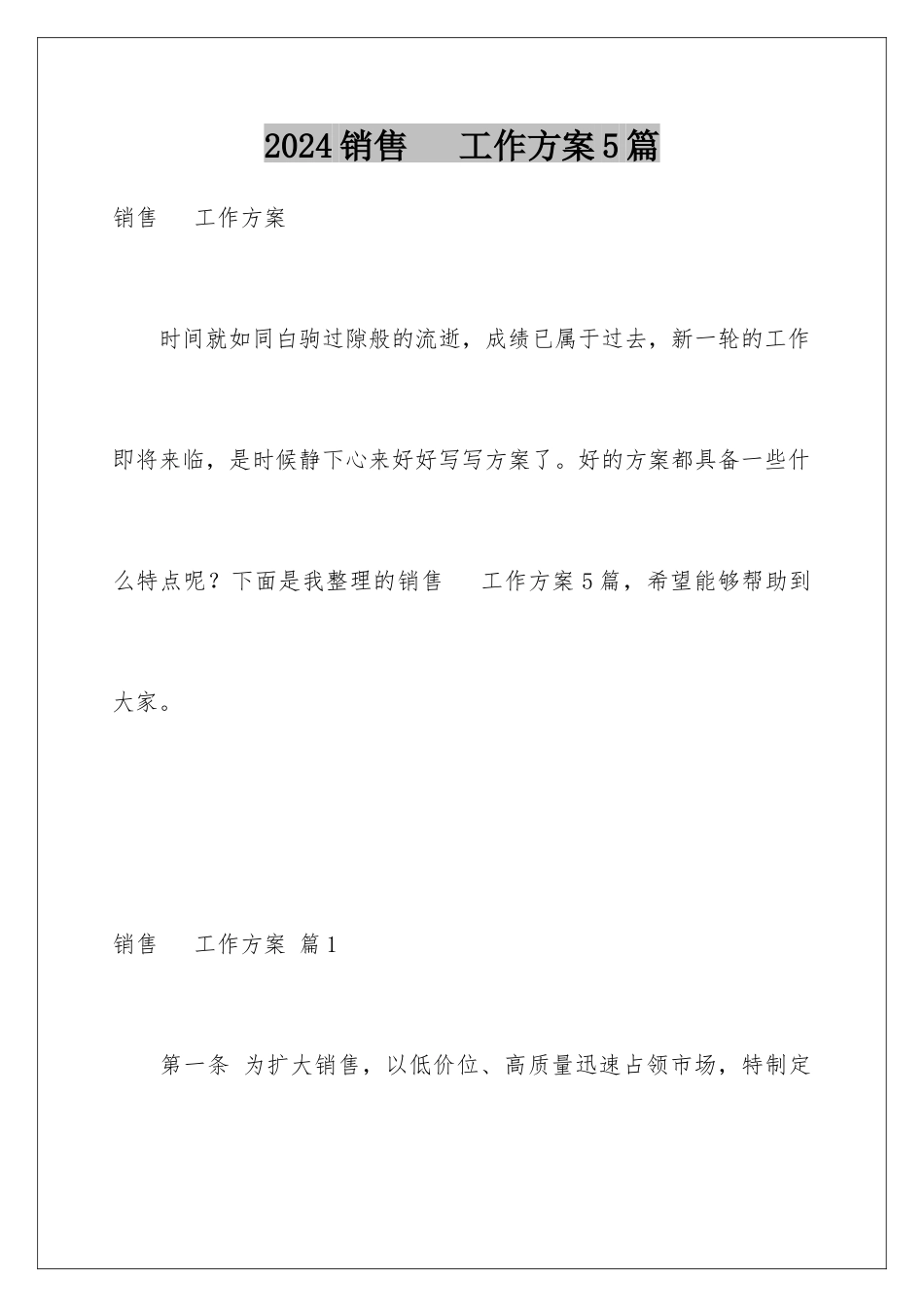 2024销售 工作方案5篇

销售 工作方案

时间就如同白驹过隙般的流逝，成绩已属于过去，新一轮的工作即将来临，是时候静下心来好好写写方案了。好的方案都具备一些什么特点呢？下面是我整理的销售 工作方案5篇，希望能够帮助到大家。

销售 工作方案 篇1

第一条 为扩大销售，以低价位、高质量迅速占领市场，特制定